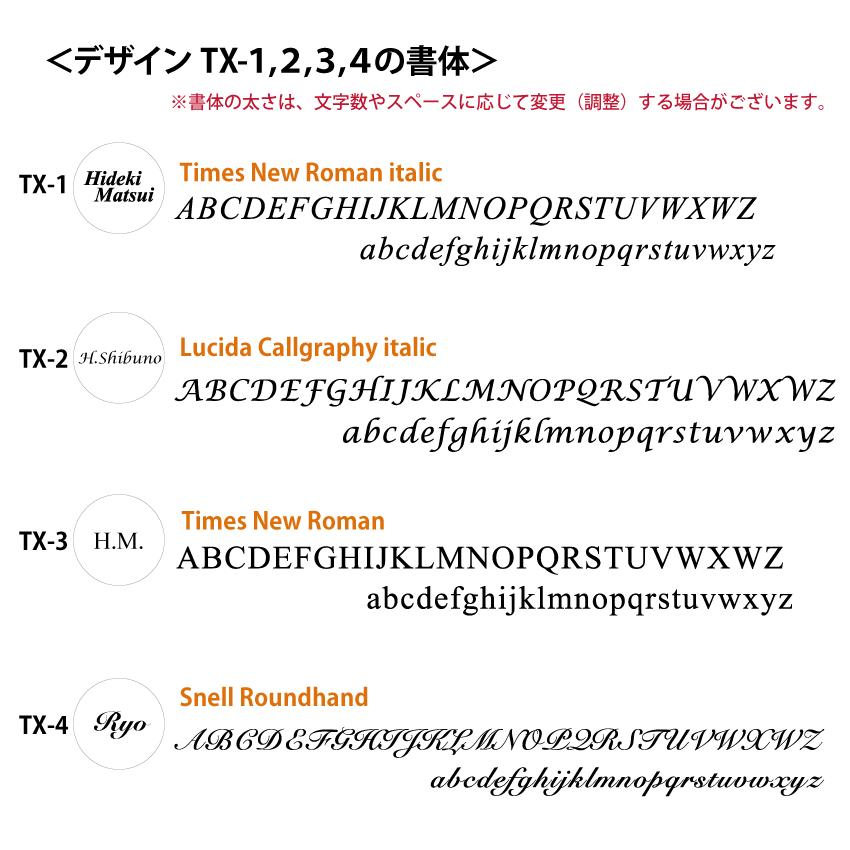 ＜デザイン TX-1,2,3,4の書体＞

※書体の太さは、文字数やスペースに応じて変更（調整）する場合がございます。

TX-1 Hideki Matsui

Times New Roman italic

ABCDEFGHIJKLMNOPQRSTUVWXWZ

abcdefghijklmnopqrstuvwxyz

TX-2 H.Shibuno

Lucida Callgraphy italic

ABCDEFGHIJKLMNOPQRSTUVWXWZ

abcdefghijklmnopqrstuvwxyz

TX-3 H.M.

Times New Roman

ABCDEFGHIJKLMNOPQRSTUVWXWZ

abcdefghijklmnopqrstuvwxyz

TX-4 Ryo

Snell Roundhand

ABCDEFGHIJKLMNOPQRSTUVWXWZ

abcdefghijklmnopqrstuvwxyz